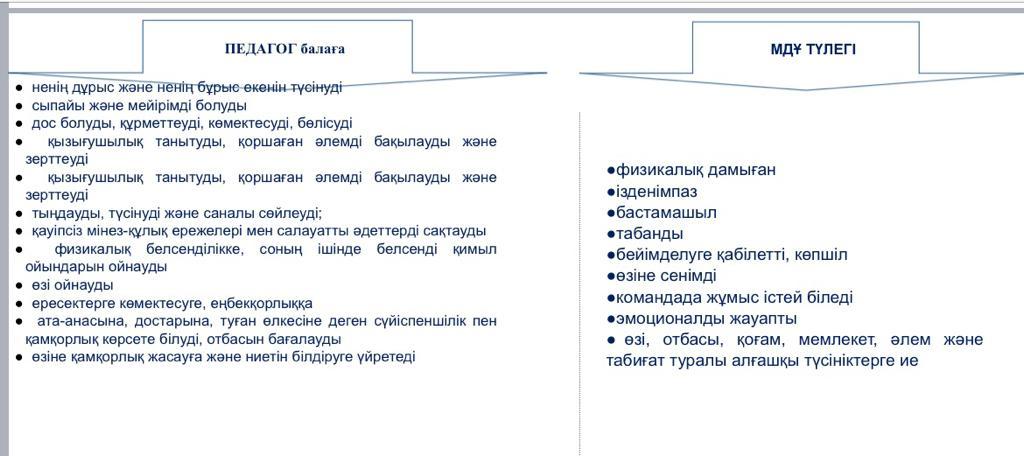 ПЕДАГОГ балаға

● ненің дұрыс және ненің бұрыс екенін түсінуді
● сыпайы және мейірімді болуды
● дос болуды, құрметтеуді, көмектесуді, бөлісуді
● қызығушылық танытуды, қоршаған әлемді бақылауды және зерттеуді
● қызығушылық танытуды, қоршаған әлемді бақылауды және зерттеуді
● тыңдауды, түсінуді және саналы сөйлеуді;
● қауіпсіз мінез-құлық ережелері мен салауатты әдеттерді сақтауды
● физикалық белсенділікке, соның ішінде белсенді қимыл ойындарын ойнауды
● өзі ойнауды
● ересектерге көмектесуге, еңбекқорлыққа
● ата-анасына, достарына, туған өлкесіне деген сүйіспеншілік пен қамқорлық көрсете білуді, отбасын бағалауды
● өзіне қамқорлық жасауға және ниетін білдіруге үйретеді

МДҰ ТҮЛЕГІ

●физикалық дамыған
●ізденімпаз
●бастамашыл
●табанды
●бейімделуге қабілетті, көпшіл
●өзіне сенімді
●командада жұмыс істей біледі
●эмоционалды жауапты
● өзі, отбасы, қоғам, мемлекет, әлем және табиғат туралы алғашқы түсініктерге ие